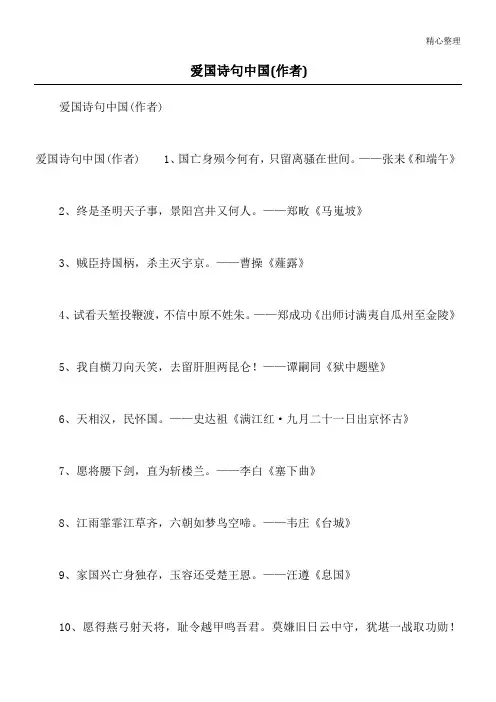 精心整理

爱国诗句中国(作者)

爱国诗句中国(作者)

爱国诗句中国(作者)　　1、国亡身殒今何有，只留离骚在世间。——张耒《和端午》

2、终是圣明天子事，景阳宫井又何人。——郑畋《马嵬坡》

3、贼臣持国柄，杀主灭宇京。——曹操《薤露》

4、试看天堑投鞭渡，不信中原不姓朱。——郑成功《出师讨满夷自瓜州至金陵》

5、我自横刀向天笑，去留肝胆两昆仑！——谭嗣同《狱中题壁》

6、天相汉，民怀国。——史达祖《满江红·九月二十一日出京怀古》

7、愿将腰下剑，直为斩楼兰。——李白《塞下曲》

8、江雨霏霏江草齐，六朝如梦鸟空啼。——韦庄《台城》

9、家国兴亡身独存，玉容还受楚王恩。——汪遵《息国》

10、愿得燕弓射天将，耻令越甲鸣吾君。莫嫌旧日云中守，犹堪一战取功勋！